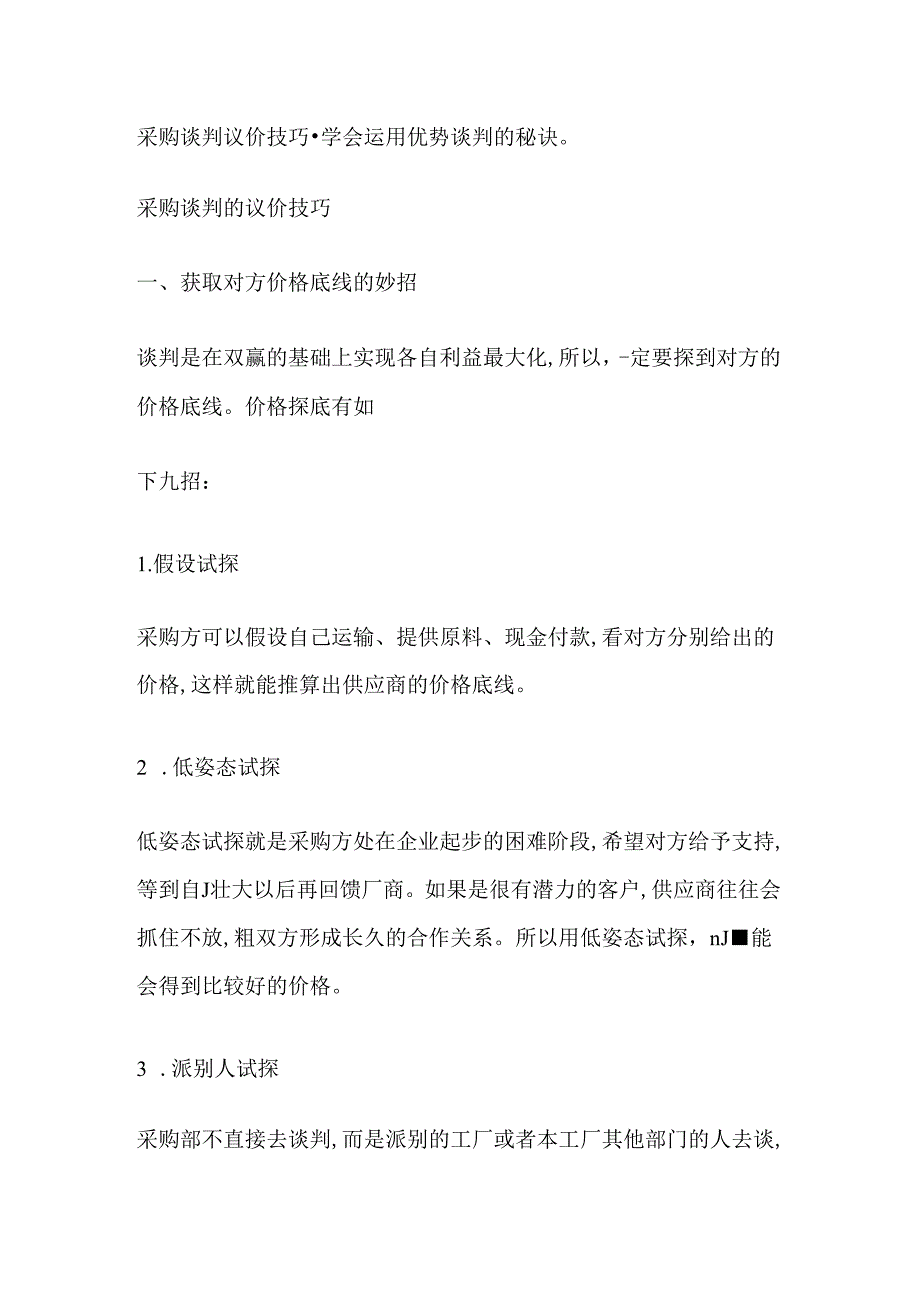 采购谈判议价技巧•学会运用优势谈判的秘诀。

采购谈判的议价技巧

一、获取对方价格底线的妙招

谈判是在双赢的基础上实现各自利益最大化,所以，-定要探到对方的价格底线。价格探底有如

下九招：

1.假设试探

采购方可以假设自己运输、提供原料、现金付款,看对方分别给出的价格,这样就能推算出供应商的价格底线。

2 .低姿态试探

低姿态试探就是采购方处在企业起步的困难阶段,希望对方给予支持,等到自J壮大以后再回馈厂商。如果是很有潜力的客户,供应商往往会抓住不放,粗双方形成长久的合作关系。所以用低姿态试探，nJ■能会得到比较好的价格。

3 .派别人试探

采购部不直接去谈判,而是派别的工厂或者本工厂其他部门的人去谈,